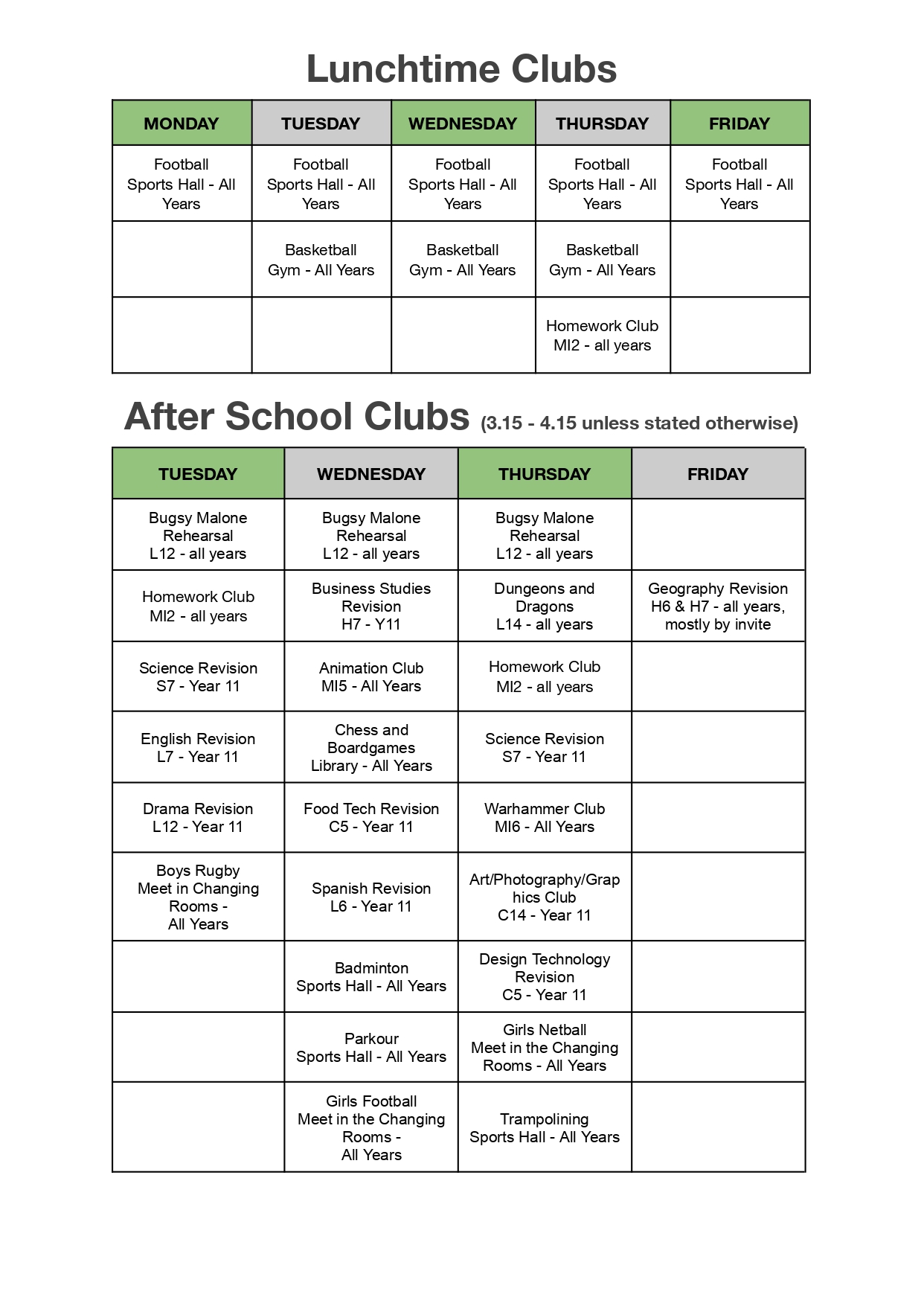 Lunchtime Clubs

| MONDAY | TUESDAY | WEDNESDAY | THURSDAY | FRIDAY |
|---|---|---|---|---|
| Football Sports Hall - All Years | Football Sports Hall - All Years | Football Sports Hall - All Years | Football Sports Hall - All Years | Football Sports Hall - All Years |
| | Basketball Gym - All Years | Basketball Gym - All Years | Basketball Gym - All Years | |
| | | | Homework Club MI2 - all years | |

After School Clubs (3.15 - 4.15 unless stated otherwise)

| TUESDAY | WEDNESDAY | THURSDAY | FRIDAY |
|---|---|---|---|
| Bugsy Malone Rehearsal L12 - all years | Bugsy Malone Rehearsal L12 - all years | Bugsy Malone Rehearsal L12 - all years | |
| Homework Club MI2 - all years | Business Studies Revision H7 - Y11 | Dungeons and Dragons L14 - all years | Geography Revision H6 & H7 - all years, mostly by invite |
| Science Revision S7 - Year 11 | Animation Club MI5 - All Years | Homework Club MI2 - all years | |
| English Revision L7 - Year 11 | Chess and Boardgames Library - All Years | Science Revision S7 - Year 11 | |
| Drama Revision L12 - Year 11 | Food Tech Revision C5 - Year 11 | Warhammer Club MI6 - All Years | |
| Boys Rugby Meet in Changing Rooms - All Years | Spanish Revision L6 - Year 11 | Art/Photography/Graphics Club C14 - Year 11 | |
| | Badminton Sports Hall - All Years | Design Technology Revision C5 - Year 11 | |
| | Parkour Sports Hall - All Years | Girls Netball Meet in the Changing Rooms - All Years | |
| | Girls Football Meet in the Changing Rooms - All Years | Trampolining Sports Hall - All Years | |